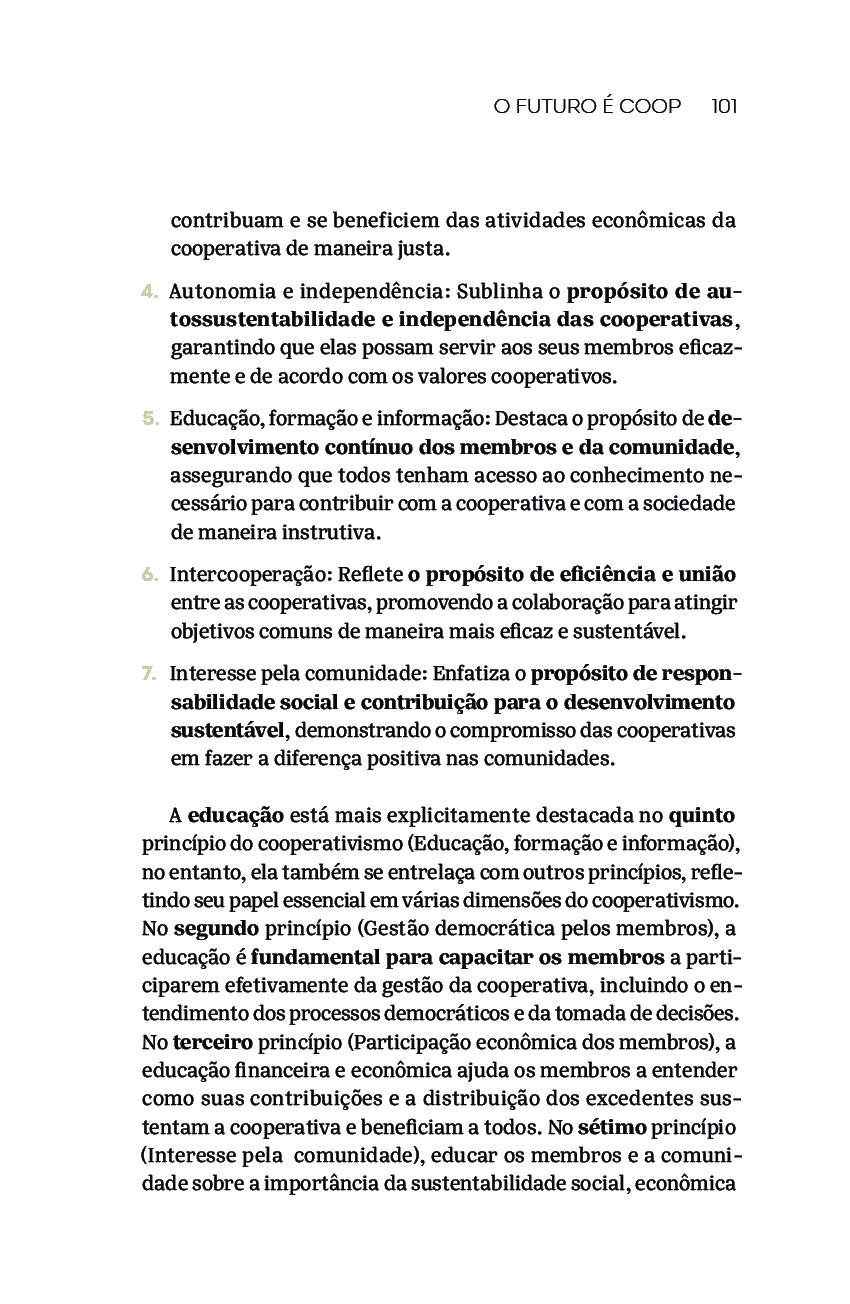 O FUTURO É COOP 101

contribuam e se beneficiem das atividades econômicas da cooperativa de maneira justa.

4. Autonomia e independência: Sublinha o propósito de autossustentabilidade e independência das cooperativas, garantindo que elas possam servir aos seus membros eficazmente e de acordo com os valores cooperativos.

5. Educação, formação e informação: Destaca o propósito de desenvolvimento contínuo dos membros e da comunidade, assegurando que todos tenham acesso ao conhecimento necessário para contribuir com a cooperativa e com a sociedade de maneira instrutiva.

6. Intercooperação: Reflete o propósito de eficiência e união entre as cooperativas, promovendo a colaboração para atingir objetivos comuns de maneira mais eficaz e sustentável.

7. Interesse pela comunidade: Enfatiza o propósito de responsabilidade social e contribuição para o desenvolvimento sustentável, demonstrando o compromisso das cooperativas em fazer a diferença positiva nas comunidades.

A educação está mais explicitamente destacada no quinto princípio do cooperativismo (Educação, formação e informação), no entanto, ela também se entrelaça com outros princípios, refletindo seu papel essencial em várias dimensões do cooperativismo. No segundo princípio (Gestão democrática pelos membros), a educação é fundamental para capacitar os membros a participarem efetivamente da gestão da cooperativa, incluindo o entendimento dos processos democráticos e da tomada de decisões. No terceiro princípio (Participação econômica dos membros), a educação financeira e econômica ajuda os membros a entender como suas contribuições e a distribuição dos excedentes sustentam a cooperativa e beneficiam a todos. No sétimo princípio (Interesse pela comunidade), educar os membros e a comunidade sobre a importância da sustentabilidade social, econômica